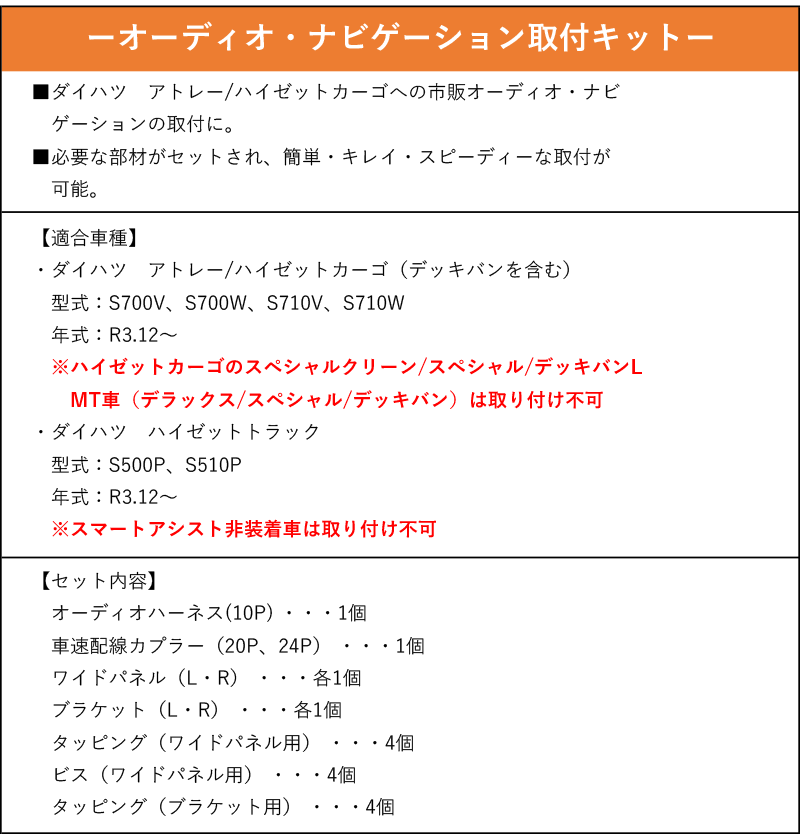 ーオーディオ・ナビゲーション取付キットー

■ダイハツ　アトレー/ハイゼットカーゴへの市販オーディオ・ナビゲーションの取付に。
■必要な部材がセットされ、簡単・キレイ・スピーディーな取付が可能。

【適合車種】
・ダイハツ　アトレー/ハイゼットカーゴ（デッキバンを含む）
型式：S700V、S700W、S710V、S710W
年式：R3.12～
※ハイゼットカーゴのスペシャルクリーン/スペシャル/デッキバンL MT車（デラックス/スペシャル/デッキバン）は取り付け不可
・ダイハツ　ハイゼットトラック
型式：S500P、S510P
年式：R3.12～
※スマートアシスト非装着車は取り付け不可

【セット内容】
オーディオハーネス(10P)・・・1個
車速配線カプラー（20P、24P）・・・1個
ワイドパネル（L・R）・・・各1個
ブラケット（L・R）・・・各1個
タッピング（ワイドパネル用）・・・4個
ビス（ワイドパネル用）・・・4個
タッピング（ブラケット用）・・・4個